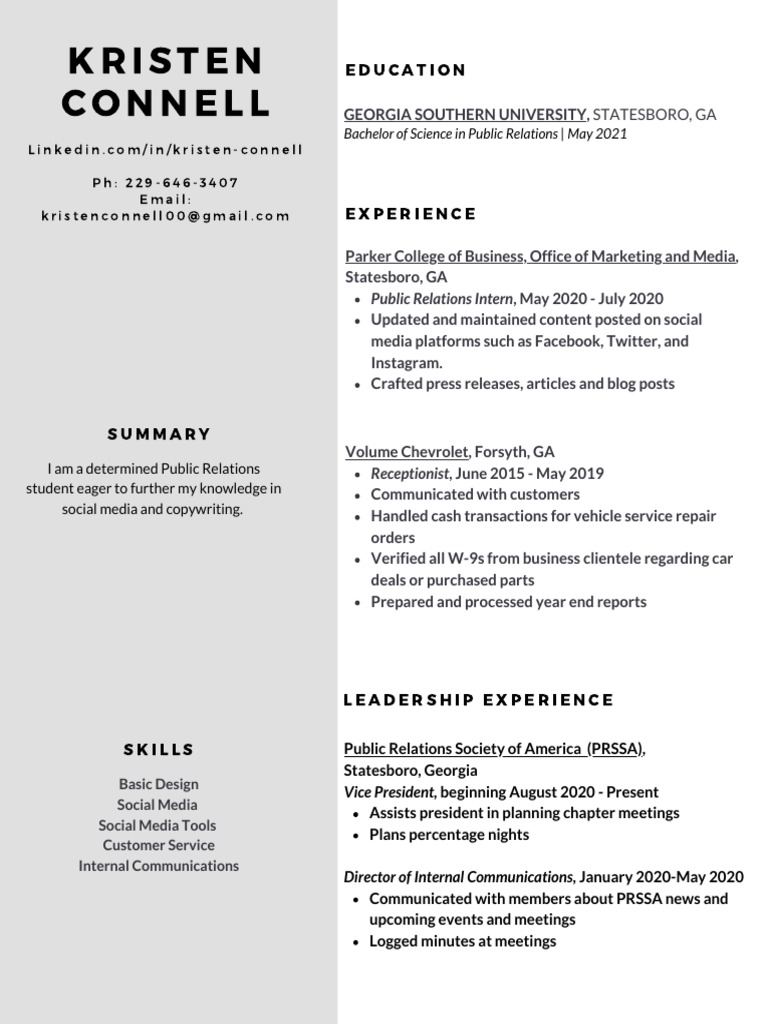 KRISTEN CONNELL

Linkedin.com/in/kristen-connell

Ph: 229-646-3407
Email:
kristenconnell00@gmail.com

SUMMARY

I am a determined Public Relations student eager to further my knowledge in social media and copywriting.

SKILLS

Basic Design
Social Media
Social Media Tools
Customer Service
Internal Communications

EDUCATION

GEORGIA SOUTHERN UNIVERSITY, STATESBORO, GA
Bachelor of Science in Public Relations | May 2021

EXPERIENCE

Parker College of Business, Office of Marketing and Media, Statesboro, GA
- Public Relations Intern, May 2020 - July 2020
- Updated and maintained content posted on social media platforms such as Facebook, Twitter, and Instagram.
- Crafted press releases, articles and blog posts

Volume Chevrolet, Forsyth, GA
- Receptionist, June 2015 - May 2019
- Communicated with customers
- Handled cash transactions for vehicle service repair orders
- Verified all W-9s from business clientele regarding car deals or purchased parts
- Prepared and processed year end reports

LEADERSHIP EXPERIENCE

Public Relations Society of America (PRSSA), Statesboro, Georgia
Vice President, beginning August 2020 - Present
- Assists president in planning chapter meetings
- Plans percentage nights

Director of Internal Communications, January 2020-May 2020
- Communicated with members about PRSSA news and upcoming events and meetings
- Logged minutes at meetings